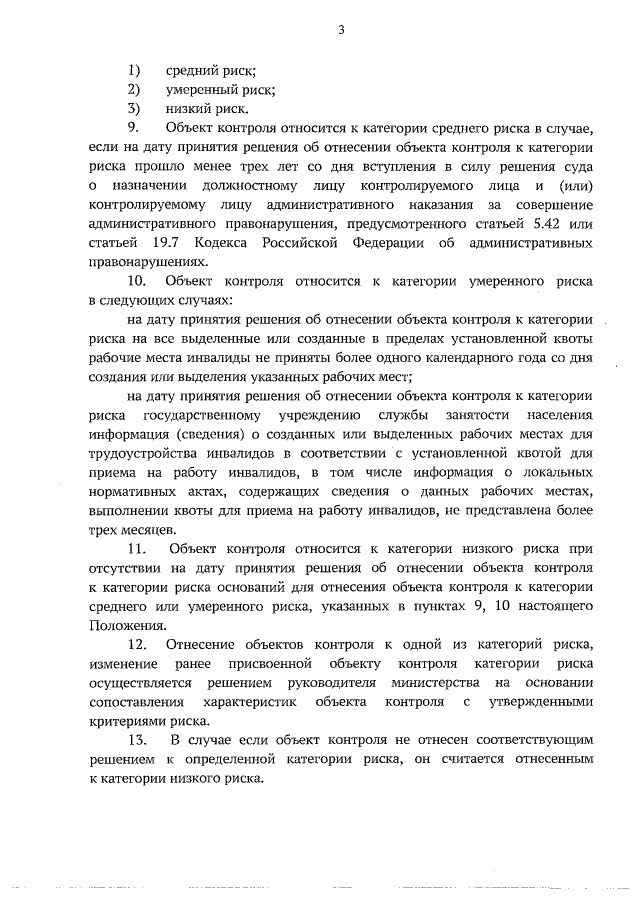 3

1) средний риск;
2) умеренный риск;
3) низкий риск.

9. Объект контроля относится к категории среднего риска в случае, если на дату принятия решения об отнесении объекта контроля к категории риска прошло менее трех лет со дня вступления в силу решения суда о назначении должностному лицу контролируемого лица и (или) контролируемому лицу административного наказания за совершение административного правонарушения, предусмотренного статьей 5.42 или статьей 19.7 Кодекса Российской Федерации об административных правонарушениях.

10. Объект контроля относится к категории умеренного риска в следующих случаях:

на дату принятия решения об отнесении объекта контроля к категории риска на все выделенные или созданные в пределах установленной квоты рабочие места инвалиды не приняты более одного календарного года со дня создания или выделения указанных рабочих мест;

на дату принятия решения об отнесении объекта контроля к категории риска государственному учреждению службы занятости населения информация (сведения) о созданных или выделенных рабочих местах для трудоустройства инвалидов в соответствии с установленной квотой для приема на работу инвалидов, в том числе информация о локальных нормативных актах, содержащих сведения о данных рабочих местах, выполнении квоты для приема на работу инвалидов, не представлена более трех месяцев.

11. Объект контроля относится к категории низкого риска при отсутствии на дату принятия решения об отнесении объекта контроля к категории риска оснований для отнесения объекта контроля к категории среднего или умеренного риска, указанных в пунктах 9, 10 настоящего Положения.

12. Отнесение объектов контроля к одной из категорий риска, изменение ранее присвоенной объекту контроля категории риска осуществляется решением руководителя министерства на основании сопоставления характеристик объекта контроля с утвержденными критериями риска.

13. В случае если объект контроля не отнесен соответствующим решением к определенной категории риска, он считается отнесенным к категории низкого риска.